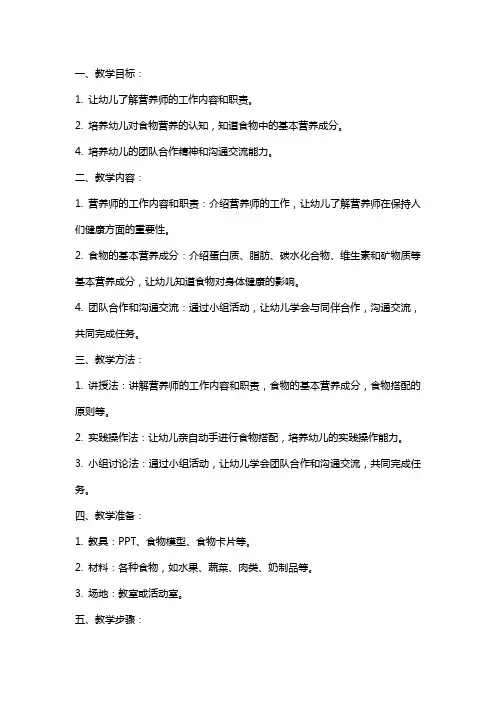 一、教学目标：

1. 让幼儿了解营养师的工作内容和职责。

2. 培养幼儿对食物营养的认知，知道食物中的基本营养成分。

4. 培养幼儿的团队合作精神和沟通交流能力。

二、教学内容：

1. 营养师的工作内容和职责：介绍营养师的工作，让幼儿了解营养师在保持人们健康方面的重要性。

2. 食物的基本营养成分：介绍蛋白质、脂肪、碳水化合物、维生素和矿物质等基本营养成分，让幼儿知道食物对身体健康的影响。

4. 团队合作和沟通交流：通过小组活动，让幼儿学会与同伴合作，沟通交流，共同完成任务。

三、教学方法：

1. 讲授法：讲解营养师的工作内容和职责，食物的基本营养成分，食物搭配的原则等。

2. 实践操作法：让幼儿亲自动手进行食物搭配，培养幼儿的实践操作能力。

3. 小组讨论法：通过小组活动，让幼儿学会团队合作和沟通交流，共同完成任务。

四、教学准备：

1. 教具：PPT、食物模型、食物卡片等。

2. 材料：各种食物，如水果、蔬菜、肉类、奶制品等。

3. 场地：教室或活动室。

五、教学步骤：